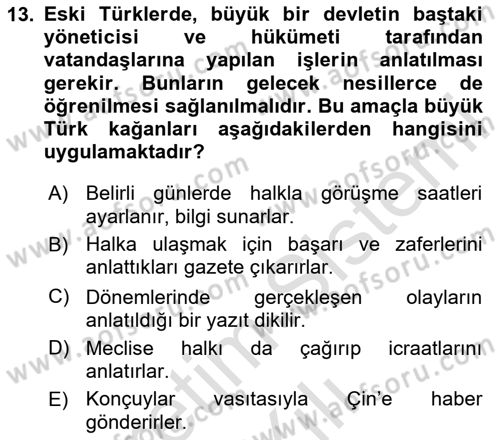 13. Eski Türklerde, büyük bir devletin baştaki yöneticisi ve hükümeti tarafından vatandaşlarına yapılan işlerin anlatılması gerekir. Bunların gelecek nesillerce de öğrenilmesi sağlanılmalıdır. Bu amaçla büyük Türk kağanları aşağıdakilerden hangisini uygulamaktadır?

A) Belirli günlerde halkla görüşme saatleri ayarlanır, bilgi sunarlar.
B) Halka ulaşmak için başarı ve zaferlerini anlattıkları gazete çıkarırlar.
C) Dönemlerinde gerçekleşen olayların anlatıldığı bir yazıt dikilir.
D) Meclise halkı da çağırıp icraatlarını anlatırlar.
E) Konçuylar vasıtasıyla Çin'e haber gönderirler.

www.aofsoru.com